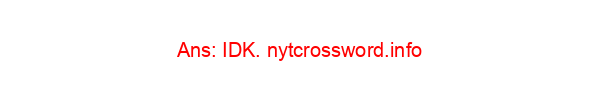 Ans: IDK. nytcrossword.info